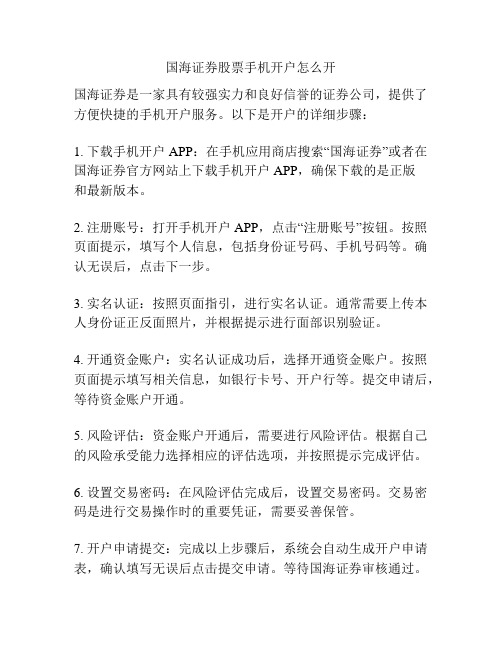 国海证券股票手机开户怎么开

国海证券是一家具有较强实力和良好信誉的证券公司，提供了方便快捷的手机开户服务。以下是开户的详细步骤：

1. 下载手机开户 APP：在手机应用商店搜索“国海证券”或者在国海证券官方网站上下载手机开户 APP，确保下载的是正版和最新版本。

2. 注册账号：打开手机开户 APP，点击“注册账号”按钮。按照页面提示，填写个人信息，包括身份证号码、手机号码等。确认无误后，点击下一步。

3. 实名认证：按照页面指引，进行实名认证。通常需要上传本人身份证正反面照片，并根据提示进行面部识别验证。

4. 开通资金账户：实名认证成功后，选择开通资金账户。按照页面提示填写相关信息，如银行卡号、开户行等。提交申请后，等待资金账户开通。

5. 风险评估：资金账户开通后，需要进行风险评估。根据自己的风险承受能力选择相应的评估选项，并按照提示完成评估。

6. 设置交易密码：在风险评估完成后，设置交易密码。交易密码是进行交易操作时的重要凭证，需要妥善保管。

7. 开户申请提交：完成以上步骤后，系统会自动生成开户申请表，确认填写无误后点击提交申请。等待国海证券审核通过。